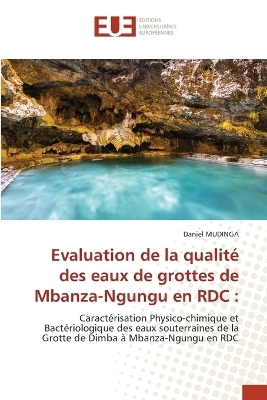 EUE ÉDITIONS UNIVERSITAIRES EUROPÉENNES

Daniel MUDINGA

Evaluation de la qualité des eaux de grottes de Mbanza-Ngungu en RDC :

Caractérisation Physico-chimique et Bactériologique des eaux souterraines de la Grotte de Dimba à Mbanza-Ngungu en RDC